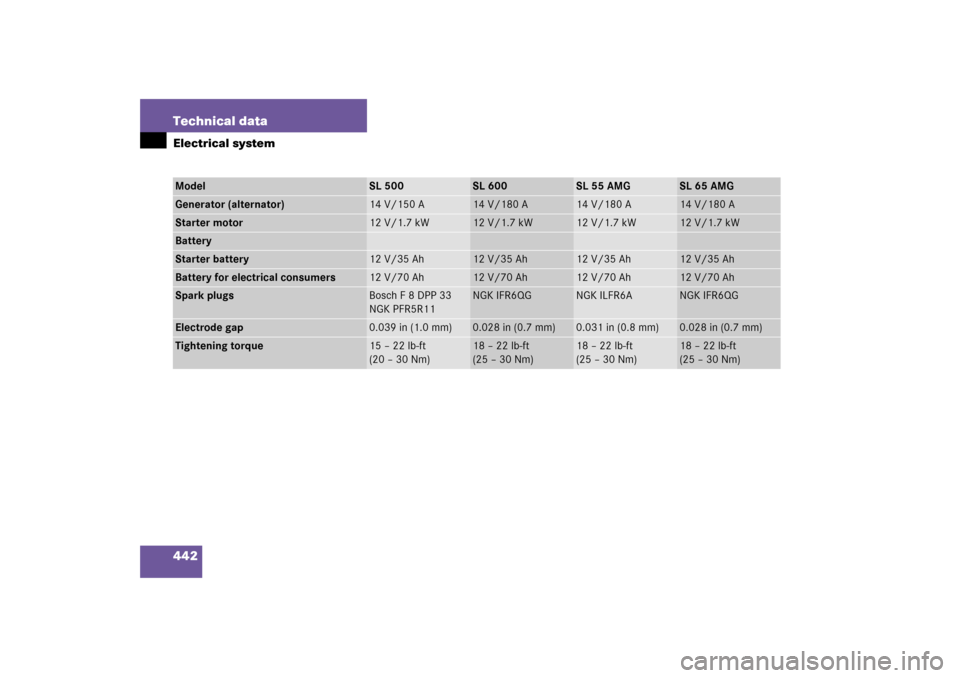 Technical data

Electrical system

| Model | SL 500 | SL 600 | SL 55 AMG | SL 65 AMG |
|---|---|---|---|---|
| Generator (alternator) | 14 V/150 A | 14 V/180 A | 14 V/180 A | 14 V/180 A |
| Starter motor | 12 V/1.7 kW | 12 V/1.7 kW | 12 V/1.7 kW | 12 V/1.7 kW |
| Battery | | | | |
| Starter battery | 12 V/35 Ah | 12 V/35 Ah | 12 V/35 Ah | 12 V/35 Ah |
| Battery for electrical consumers | 12 V/70 Ah | 12 V/70 Ah | 12 V/70 Ah | 12 V/70 Ah |
| Spark plugs | Bosch F 8 DPP 33 NGK PFR5R11 | NGK IFR6QG | NGK ILFR6A | NGK IFR6QG |
| Electrode gap | 0.039 in (1.0 mm) | 0.028 in (0.7 mm) | 0.031 in (0.8 mm) | 0.028 in (0.7 mm) |
| Tightening torque | 15 – 22 lb-ft (20 – 30 Nm) | 18 – 22 lb-ft (25 – 30 Nm) | 18 – 22 lb-ft (25 – 30 Nm) | 18 – 22 lb-ft (25 – 30 Nm) |

442

carmanualsonline.info